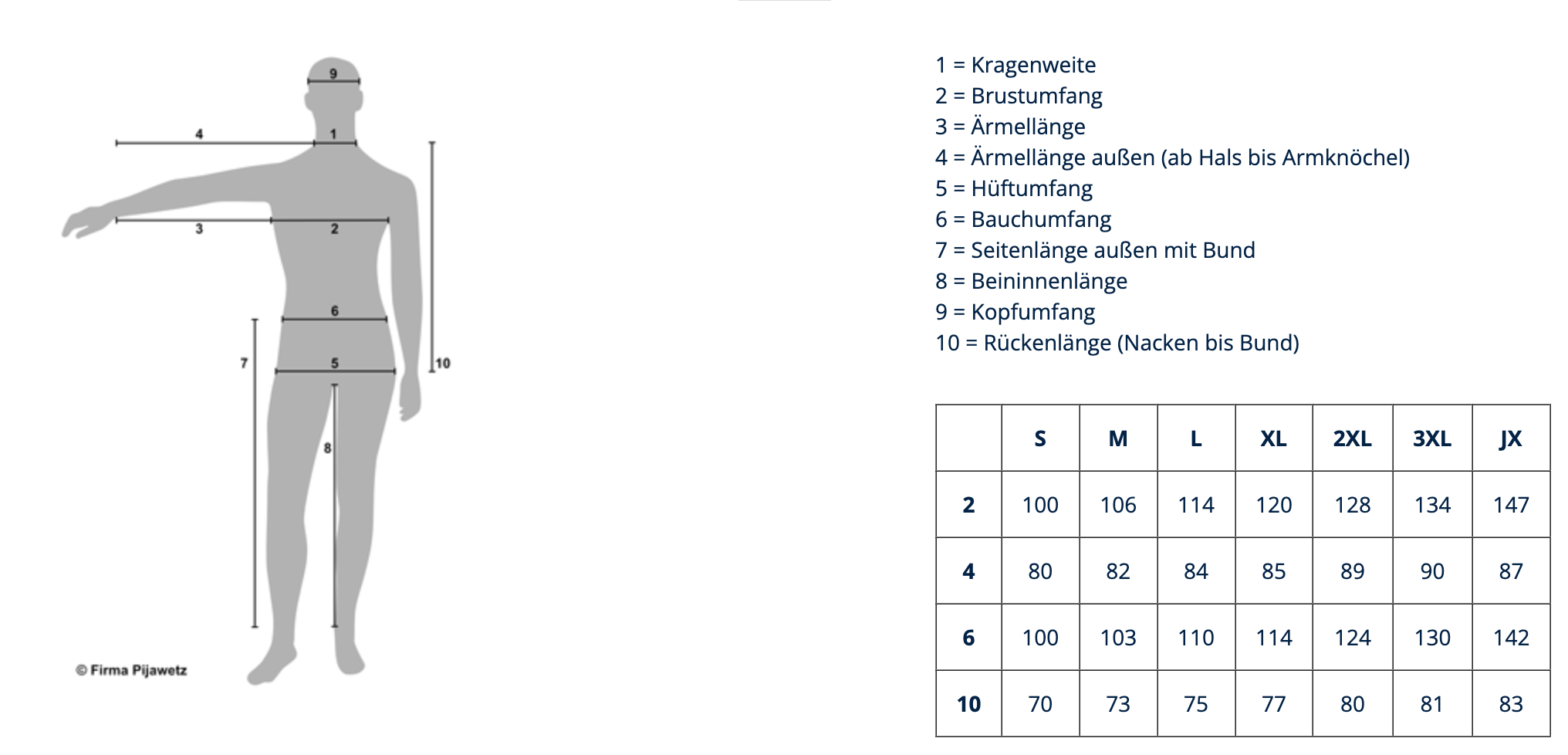 9
4
1
3
2
6
7
5
10
8
© Firma Pijawetz

1 = Kragenweite
2 = Brustumfang
3 = Ärmellänge
4 = Ärmellänge außen (ab Hals bis Armknöchel)
5 = Hüftumfang
6 = Bauchumfang
7 = Seitenlänge außen mit Bund
8 = Beininnenlänge
9 = Kopfumfang
10 = Rückenlänge (Nacken bis Bund)

| | S | M | L | XL | 2XL | 3XL | JX |
|---|---|---|---|---|---|---|---|
| 2 | 100 | 106 | 114 | 120 | 128 | 134 | 147 |
| 4 | 80 | 82 | 84 | 85 | 89 | 90 | 87 |
| 6 | 100 | 103 | 110 | 114 | 124 | 130 | 142 |
| 10 | 70 | 73 | 75 | 77 | 80 | 81 | 83 |